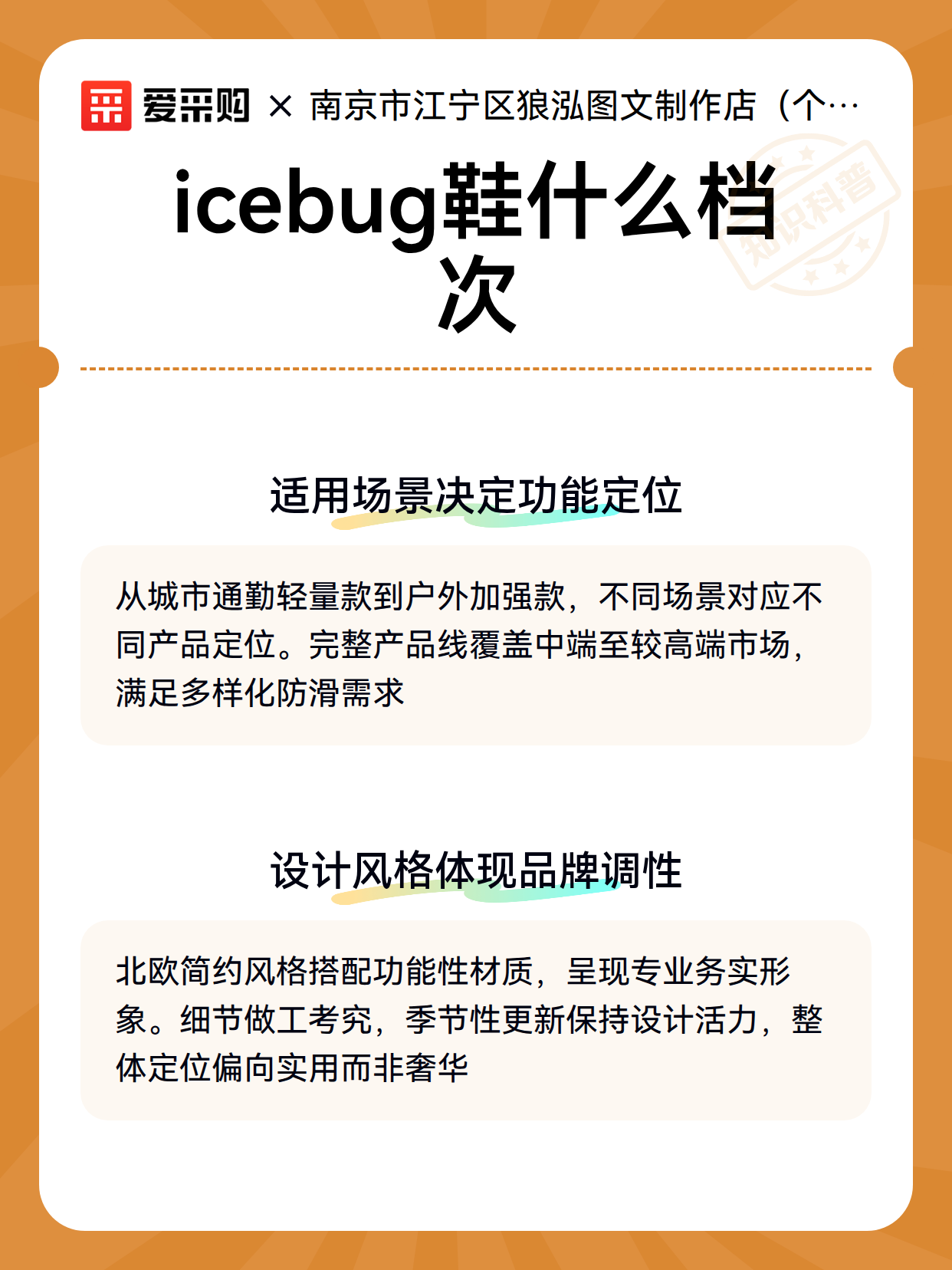 爱采购 × 南京市江宁区狼泓图文制作店（个…

知识科普

icebug鞋什么档次

适用场景决定功能定位

从城市通勤轻量款到户外加强款，不同场景对应不同产品定位。完整产品线覆盖中端至较高端市场，满足多样化防滑需求

设计风格体现品牌调性

北欧简约风格搭配功能性材质，呈现专业务实形象。细节做工考究，季节性更新保持设计活力，整体定位偏向实用而非奢华